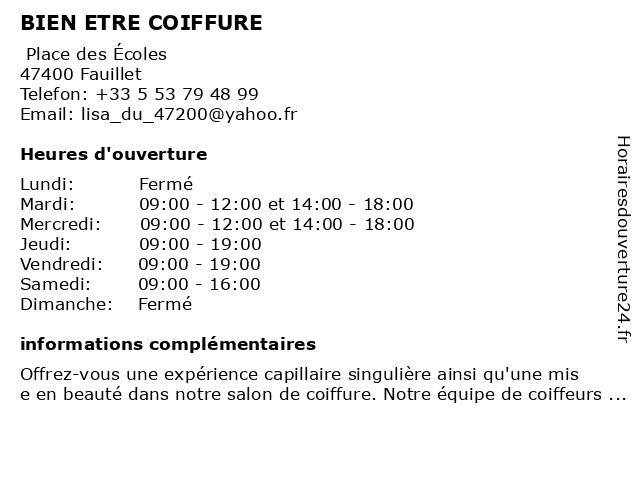 BIEN ETRE COIFFURE

Place des Écoles
47400 Fauillet
Telefon: +33 5 53 79 48 99
Email: lisa_du_47200@yahoo.fr

Heures d'ouverture

Lundi: Fermé
Mardi: 09:00 - 12:00 et 14:00 - 18:00
Mercredi: 09:00 - 12:00 et 14:00 - 18:00
Jeudi: 09:00 - 19:00
Vendredi: 09:00 - 19:00
Samedi: 09:00 - 16:00
Dimanche: Fermé

informations complémentaires

Offrez-vous une expérience capillaire singulière ainsi qu'une mis e en beauté dans notre salon de coiffure. Notre équipe de coiffeurs ...

Horairesdouverture24.fr